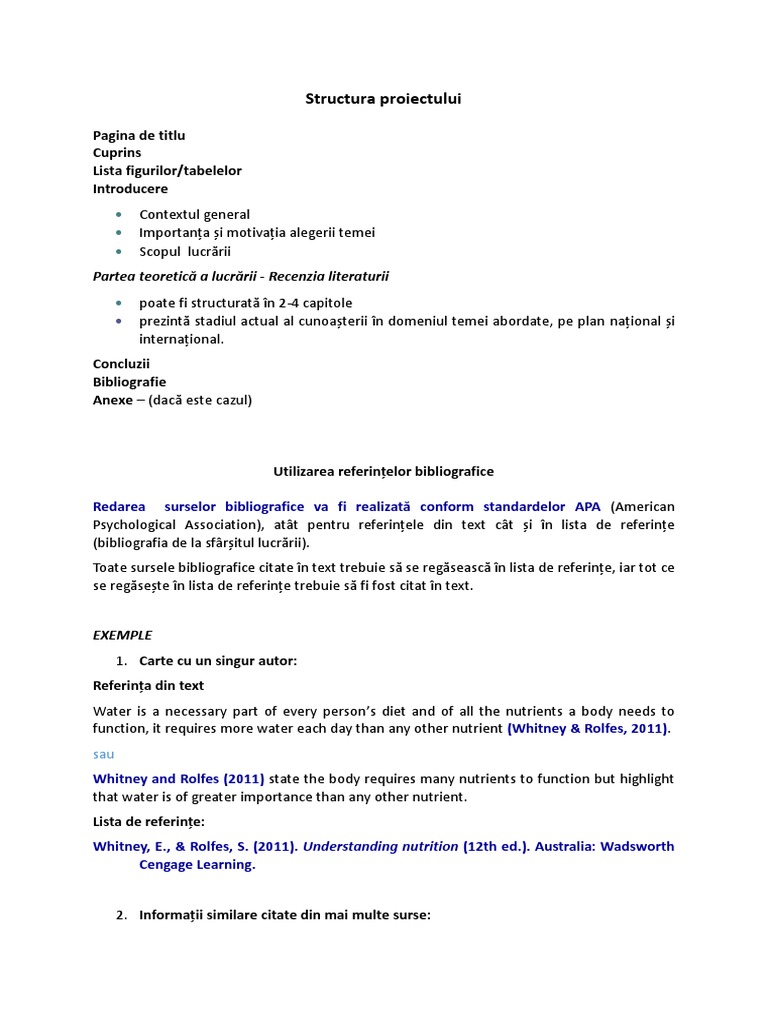 Structura proiectului

Pagina de titlu
Cuprins
Lista figurilor/tabelelor
Introducere

• Contextul general
• Importanța și motivația alegerii temei
• Scopul lucrării

Partea teoretică a lucrării - Recenzia literaturii

• poate fi structurată în 2-4 capitole
• prezintă stadiul actual al cunoașterii în domeniul temei abordate, pe plan național și internațional.

Concluzii
Bibliografie
Anexe – (dacă este cazul)

Utilizarea referințelor bibliografice

Redarea surselor bibliografice va fi realizată conform standardelor APA (American Psychological Association), atât pentru referințele din text cât și în lista de referințe (bibliografia de la sfârșitul lucrării).

Toate sursele bibliografice citate în text trebuie să se regăsească în lista de referințe, iar tot ce se regăsește în lista de referințe trebuie să fi fost citat în text.

EXEMPLE

1. Carte cu un singur autor:

Referința din text

Water is a necessary part of every person's diet and of all the nutrients a body needs to function, it requires more water each day than any other nutrient (Whitney & Rolfes, 2011).

sau

Whitney and Rolfes (2011) state the body requires many nutrients to function but highlight that water is of greater importance than any other nutrient.

Lista de referințe:

Whitney, E., & Rolfes, S. (2011). Understanding nutrition (12th ed.). Australia: Wadsworth Cengage Learning.

2. Informații similare citate din mai multe surse: